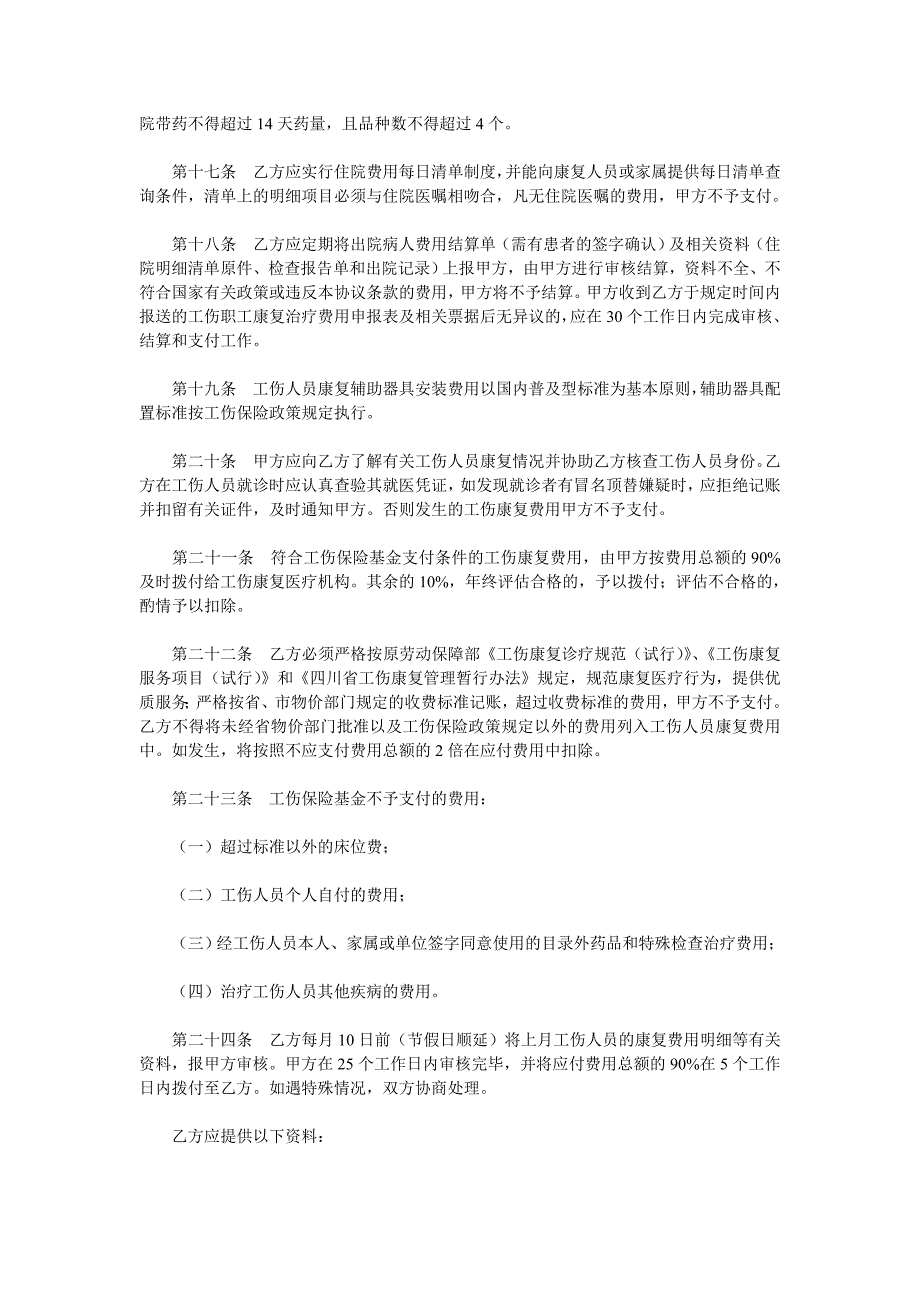 院带药不得超过 14 天药量，且品种数不得超过 4 个。

第十七条 乙方应实行住院费用每日清单制度，并能向康复人员或家属提供每日清单查询条件，清单上的明细项目必须与住院医嘱相吻合，凡无住院医嘱的费用，甲方不予支付。

第十八条 乙方应定期将出院病人费用结算单（需有患者的签字确认）及相关资料（住院明细清单原件、检查报告单和出院记录）上报甲方，由甲方进行审核结算，资料不全、不符合国家有关政策或违反本协议条款的费用，甲方将不予结算。甲方收到乙方于规定时间内报送的工伤职工康复治疗费用申报表及相关票据后无异议的，应在 30 个工作日内完成审核、结算和支付工作。

第十九条 工伤人员康复辅助器具安装费用以国内普及型标准为基本原则，辅助器具配置标准按工伤保险政策规定执行。

第二十条 甲方应向乙方了解有关工伤人员康复情况并协助乙方核查工伤人员身份。乙方在工伤人员就诊时应认真查验其就医凭证，如发现就诊者有冒名顶替嫌疑时，应拒绝记账并扣留有关证件，及时通知甲方。否则发生的工伤康复费用甲方不予支付。

第二十一条 符合工伤保险基金支付条件的工伤康复费用，由甲方按费用总额的 90%及时拨付给工伤康复医疗机构。其余的 10%，年终评估合格的，予以拨付；评估不合格的，酌情予以扣除。

第二十二条 乙方必须严格按原劳动保障部《工伤康复诊疗规范（试行）》、《工伤康复服务项目（试行）》和《四川省工伤康复管理暂行办法》规定，规范康复医疗行为，提供优质服务；严格按省、市物价部门规定的收费标准记账，超过收费标准的费用，甲方不予支付。乙方不得将未经省物价部门批准以及工伤保险政策规定以外的费用列入工伤人员康复费用中。如发生，将按照不应支付费用总额的 2 倍在应付费用中扣除。

第二十三条 工伤保险基金不予支付的费用：

（一）超过标准以外的床位费；

（二）工伤人员个人自付的费用；

（三）经工伤人员本人、家属或单位签字同意使用的目录外药品和特殊检查治疗费用；

（四）治疗工伤人员其他疾病的费用。

第二十四条 乙方每月 10 日前（节假日顺延）将上月工伤人员的康复费用明细等有关资料，报甲方审核。甲方在 25 个工作日内审核完毕，并将应付费用总额的 90%在 5 个工作日内拨付至乙方。如遇特殊情况，双方协商处理。

乙方应提供以下资料：